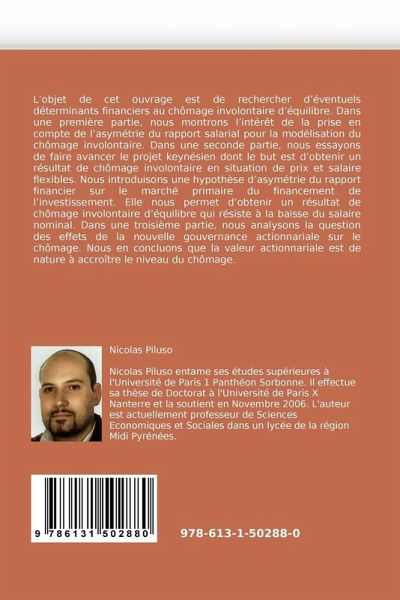 L'objet de cet ouvrage est de rechercher d'éventuels déterminants financiers au chômage involontaire d'équilibre. Dans une première partie, nous montrons l'intérêt de la prise en compte de l'asymétrie du rapport salarial pour la modélisation du chômage involontaire. Dans une seconde partie, nous essayons de faire avancer le projet keynésien dont le but est d'obtenir un résultat de chômage involontaire en situation de prix et salaire flexibles. Nous introduisons une hypothèse d'asymétrie du rapport financier sur le marché primaire du financement de l'investissement. Elle nous permet d'obtenir un résultat de chômage involontaire d'équilibre qui résiste à la baisse du salaire nominal. Dans une troisième partie, nous analysons la question des effets de la nouvelle gouvernance actionnariale sur le chômage. Nous en concluons que la valeur actionnariale est de nature à accroître le niveau du chômage.

Nicolas Piluso

Nicolas Piluso entame ses études supérieures à l'Université de Paris 1 Panthéon Sorbonne. Il effectue sa thèse de Doctorat à l'Université de Paris X Nanterre et la soutient en Novembre 2006. L'auteur est actuellement professeur de Sciences Economiques et Sociales dans un lycée de la région Midi Pyrénées.

9 786131 502880

978-613-1-50288-0